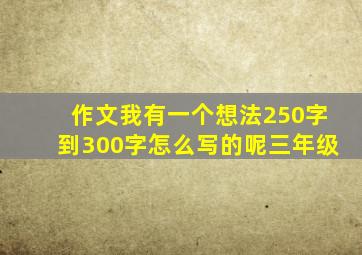 作文我有一个想法250字到300字怎么写的呢三年级